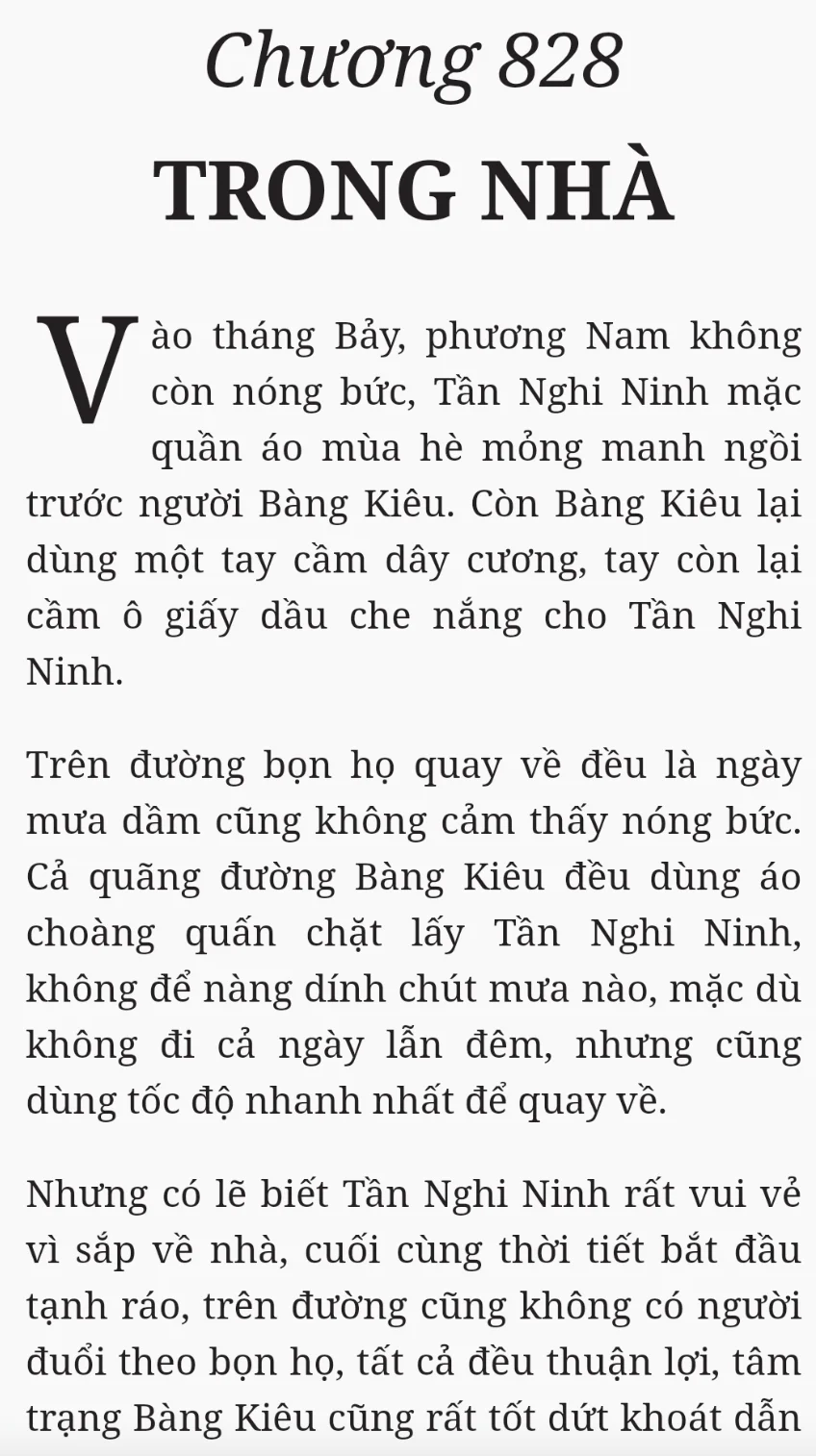 Chương 828
TRONG NHÀ

Vào tháng Bảy, phương Nam không còn nóng bức, Tần Nghi Ninh mặc quần áo mùa hè mỏng manh ngồi trước người Bàng Kiêu. Còn Bàng Kiêu lại dùng một tay cầm dây cương, tay còn lại cầm ô giấy dầu che nắng cho Tần Nghi Ninh.

Trên đường bọn họ quay về đều là ngày mưa dầm cũng không cảm thấy nóng bức. Cả quãng đường Bàng Kiêu đều dùng áo choàng quấn chặt lấy Tần Nghi Ninh, không để nàng dính chút mưa nào, mặc dù không đi cả ngày lẫn đêm, nhưng cũng dùng tốc độ nhanh nhất để quay về.

Nhưng có lẽ biết Tần Nghi Ninh rất vui vẻ vì sắp về nhà, cuối cùng thời tiết bắt đầu tạnh ráo, trên đường cũng không có người đuổi theo bọn họ, tất cả đều thuận lợi, tâm trạng Bàng Kiêu cũng rất tốt dứt khoát dẫn